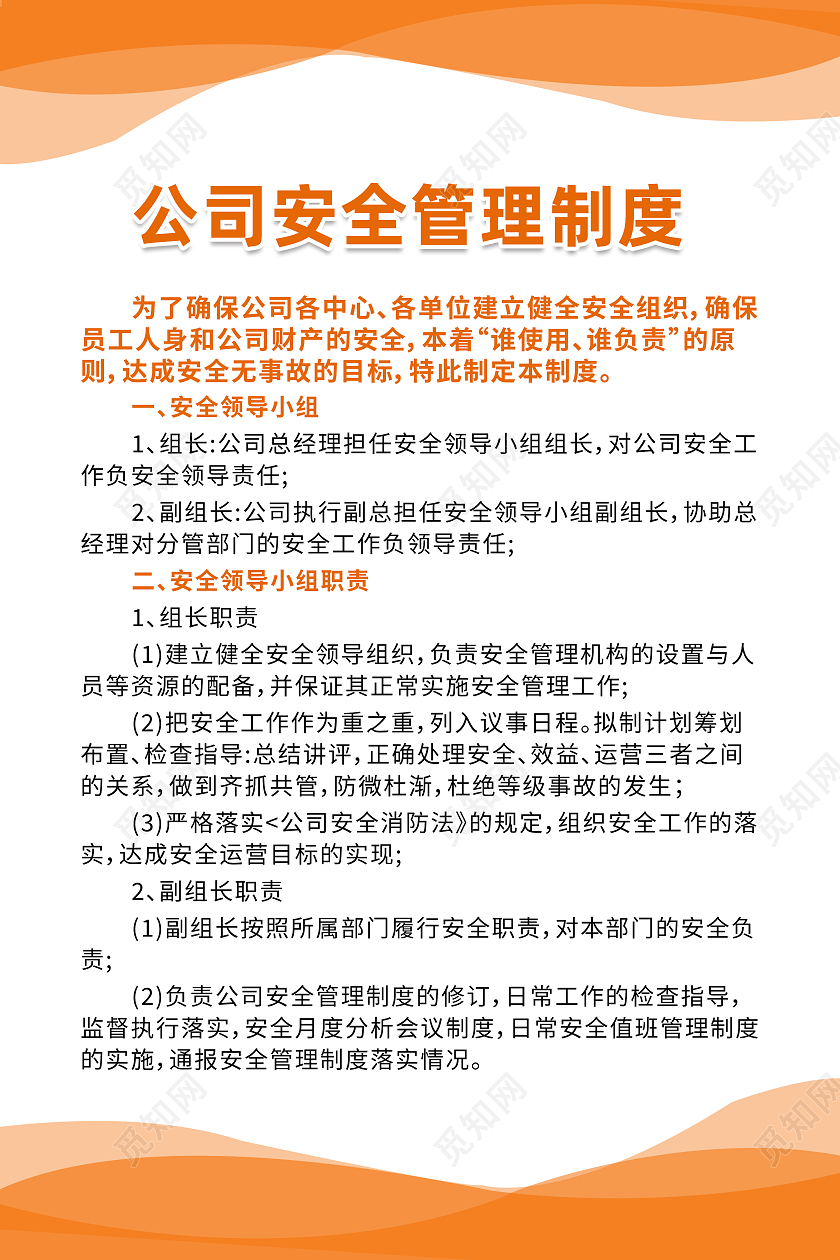 觅知网

公司安全管理制度

为了确保公司各中心、各单位建立健全安全组织，确保员工人身和公司财产的安全，本着“谁使用、谁负责”的原则，达成安全无事故的目标，特此制定本制度。

一、安全领导小组

1、组长:公司总经理担任安全领导小组组长，对公司安全工作负安全领导责任;

2、副组长:公司执行副总担任安全领导小组副组长，协助总经理对分管部门的安全工作负领导责任;

二、安全领导小组职责

1、组长职责

(1)建立健全安全领导组织，负责安全管理机构的设置与人员等资源的配备，并保证其正常实施安全管理工作;

(2)把安全工作作为重之重，列入议事日程。拟制计划筹划布置、检查指导:总结讲评，正确处理安全、效益、运营三者之间的关系，做到齐抓共管，防微杜渐，杜绝等级事故的发生；

(3)严格落实<公司安全消防法》的规定，组织安全工作的落实，达成安全运营目标的实现;

2、副组长职责

(1)副组长按照所属部门履行安全职责，对本部门的安全负责;

(2)负责公司安全管理制度的修订，日常工作的检查指导，监督执行落实，安全月度分析会议制度，日常安全值班管理制度的实施，通报安全管理制度落实情况。